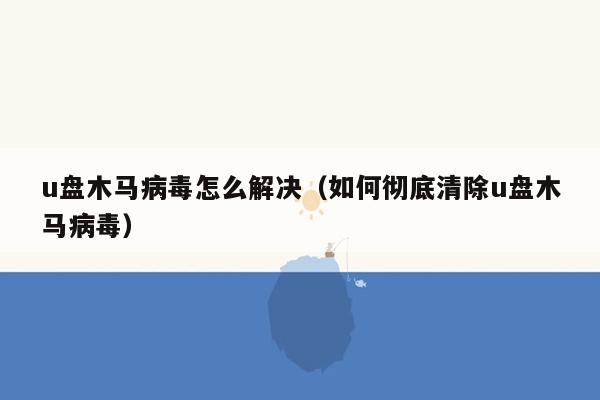 u盘木马病毒怎么解决（如何彻底清除u盘木马病毒）